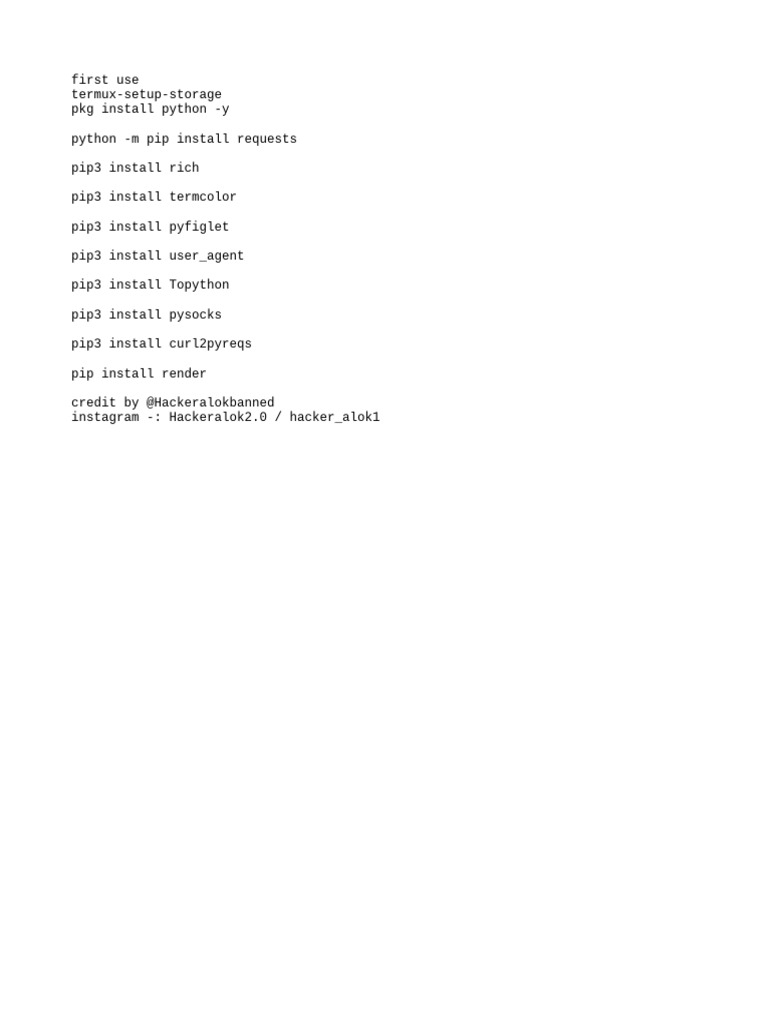 first use
termux-setup-storage
pkg install python -y

python -m pip install requests

pip3 install rich

pip3 install termcolor

pip3 install pyfiglet

pip3 install user_agent

pip3 install Topython

pip3 install pysocks

pip3 install curl2pyreqs

pip install render

credit by @Hackeralokbanned
instagram -: Hackeralok2.0 / hacker_alok1